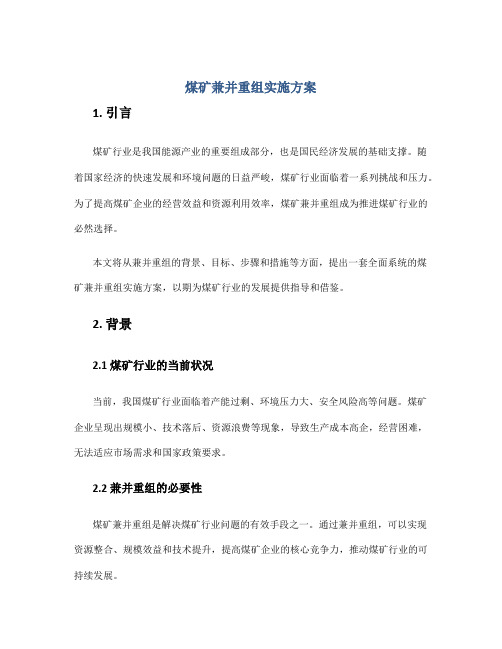 煤矿兼并重组实施方案

1. 引言

煤矿行业是我国能源产业的重要组成部分，也是国民经济发展的基础支撑。随着国家经济的快速发展和环境问题的日益严峻，煤矿行业面临着一系列挑战和压力。为了提高煤矿企业的经营效益和资源利用效率，煤矿兼并重组成为推进煤矿行业的必然选择。

本文将从兼并重组的背景、目标、步骤和措施等方面，提出一套全面系统的煤矿兼并重组实施方案，以期为煤矿行业的发展提供指导和借鉴。

2. 背景

2.1 煤矿行业的当前状况

当前，我国煤矿行业面临着产能过剩、环境压力大、安全风险高等问题。煤矿企业呈现出规模小、技术落后、资源浪费等现象，导致生产成本高企，经营困难，无法适应市场需求和国家政策要求。

2.2 兼并重组的必要性

煤矿兼并重组是解决煤矿行业问题的有效手段之一。通过兼并重组，可以实现资源整合、规模效益和技术提升，提高煤矿企业的核心竞争力，推动煤矿行业的可持续发展。